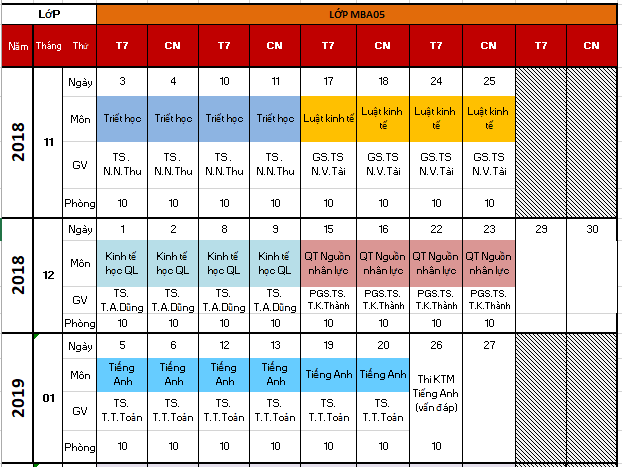 | LỚP | | | LỚP MBA05 | | | | | | | | | |
|---|---|---|---|---|---|---|---|---|---|---|---|---|
| Năm | Tháng | Thứ | T7 | CN | T7 | CN | T7 | CN | T7 | CN | T7 | CN |
| 2018 | 11 | Ngày | 3 | 4 | 10 | 11 | 17 | 18 | 24 | 25 | | |
| | | Môn | Triết học | Triết học | Triết học | Triết học | Luật kinh tế | Luật kinh tế | Luật kinh tế | Luật kinh tế | | |
| | | GV | TS. N.N.Thu | TS. N.N.Thu | TS. N.N.Thu | TS. N.N.Thu | GS.TS N.V.Tài | GS.TS N.V.Tài | GS.TS N.V.Tài | GS.TS N.V.Tài | | |
| | | Phòng | 10 | 10 | 10 | 10 | 10 | 10 | 10 | 10 | | |
| 2018 | 12 | Ngày | 1 | 2 | 8 | 9 | 15 | 16 | 22 | 23 | 29 | 30 |
| | | Môn | Kinh tế học QL | Kinh tế học QL | Kinh tế học QL | Kinh tế học QL | QT Nguồn nhân lực | QT Nguồn nhân lực | QT Nguồn nhân lực | QT Nguồn nhân lực | | |
| | | GV | TS. T.A.Dũng | TS. T.A.Dũng | TS. T.A.Dũng | TS. T.A.Dũng | PGS.TS. T.K.Thành | PGS.TS. T.K.Thành | PGS.TS. T.K.Thành | PGS.TS. T.K.Thành | | |
| | | Phòng | 10 | 10 | 10 | 10 | 10 | 10 | 10 | 10 | | |
| 2019 | 01 | Ngày | 5 | 6 | 12 | 13 | 19 | 20 | 26 | 27 | | |
| | | Môn | Tiếng Anh | Tiếng Anh | Tiếng Anh | Tiếng Anh | Tiếng Anh | Tiếng Anh | Thi KTM Tiếng Anh (vấn đáp) | | | |
| | | GV | TS. T.T.Toản | TS. T.T.Toản | TS. T.T.Toản | TS. T.T.Toản | TS. T.T.Toản | TS. T.T.Toản | | | | |
| | | Phòng | 10 | 10 | 10 | 10 | 10 | 10 | 10 | | | |